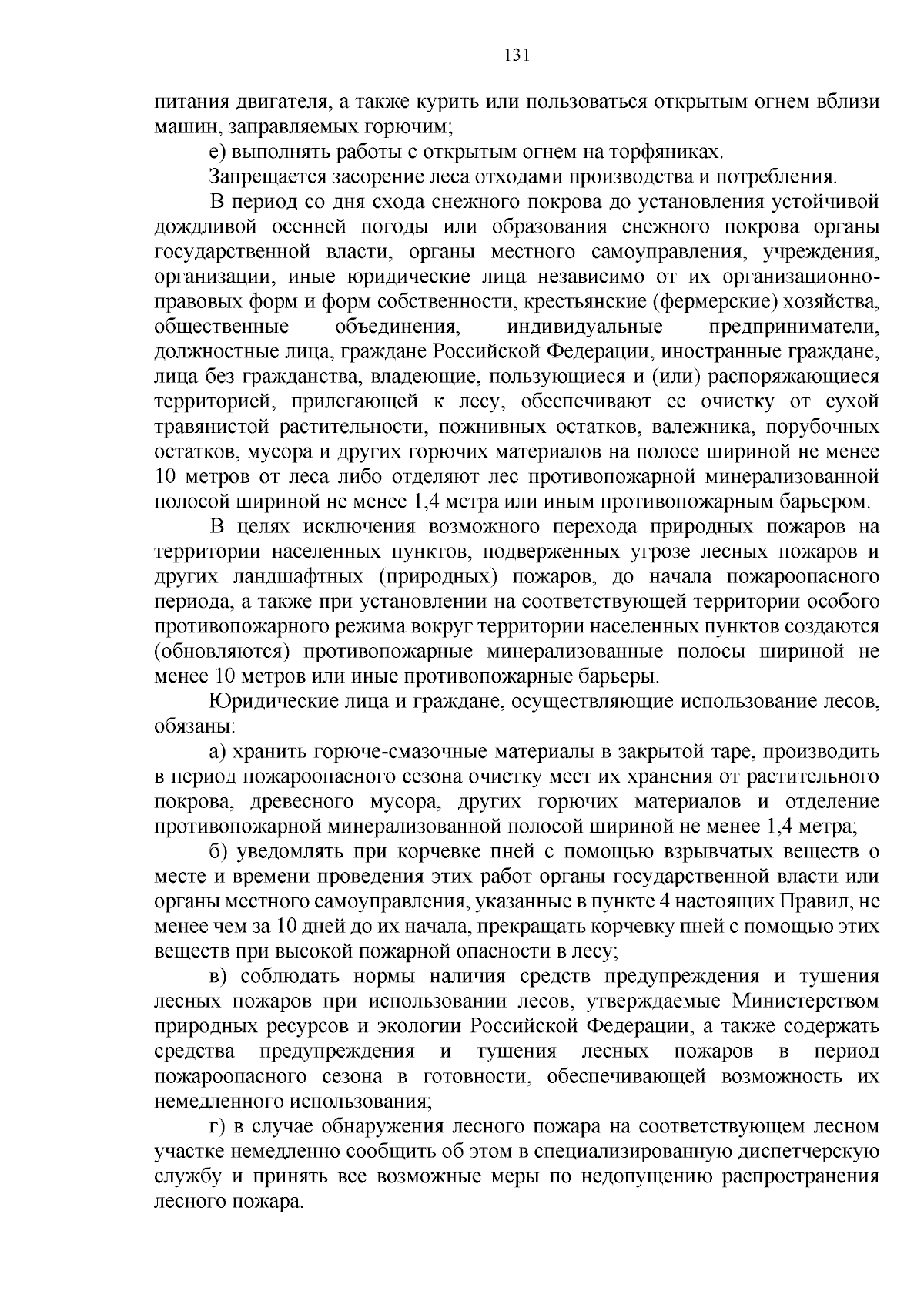 131

питания двигателя, а также курить или пользоваться открытым огнем вблизи машин, заправляемых горючим;

е) выполнять работы с открытым огнем на торфяниках.

Запрещается засорение леса отходами производства и потребления.

В период со дня схода снежного покрова до установления устойчивой дождливой осенней погоды или образования снежного покрова органы государственной власти, органы местного самоуправления, учреждения, организации, иные юридические лица независимо от их организационно-правовых форм и форм собственности, крестьянские (фермерские) хозяйства, общественные объединения, индивидуальные предприниматели, должностные лица, граждане Российской Федерации, иностранные граждане, лица без гражданства, владеющие, пользующиеся и (или) распоряжающиеся территорией, прилегающей к лесу, обеспечивают ее очистку от сухой травянистой растительности, пожнивных остатков, валежника, порубочных остатков, мусора и других горючих материалов на полосе шириной не менее 10 метров от леса либо отделяют лес противопожарной минерализованной полосой шириной не менее 1,4 метра или иным противопожарным барьером.

В целях исключения возможного перехода природных пожаров на территории населенных пунктов, подверженных угрозе лесных пожаров и других ландшафтных (природных) пожаров, до начала пожароопасного периода, а также при установлении на соответствующей территории особого противопожарного режима вокруг территории населенных пунктов создаются (обновляются) противопожарные минерализованные полосы шириной не менее 10 метров или иные противопожарные барьеры.

Юридические лица и граждане, осуществляющие использование лесов, обязаны:

а) хранить горюче-смазочные материалы в закрытой таре, производить в период пожароопасного сезона очистку мест их хранения от растительного покрова, древесного мусора, других горючих материалов и отделение противопожарной минерализованной полосой шириной не менее 1,4 метра;

б) уведомлять при корчевке пней с помощью взрывчатых веществ о месте и времени проведения этих работ органы государственной власти или органы местного самоуправления, указанные в пункте 4 настоящих Правил, не менее чем за 10 дней до их начала, прекращать корчевку пней с помощью этих веществ при высокой пожарной опасности в лесу;

в) соблюдать нормы наличия средств предупреждения и тушения лесных пожаров при использовании лесов, утверждаемые Министерством природных ресурсов и экологии Российской Федерации, а также содержать средства предупреждения и тушения лесных пожаров в период пожароопасного сезона в готовности, обеспечивающей возможность их немедленного использования;

г) в случае обнаружения лесного пожара на соответствующем лесном участке немедленно сообщить об этом в специализированную диспетчерскую службу и принять все возможные меры по недопущению распространения лесного пожара.